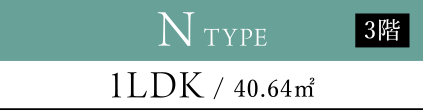 N TYPE

3階

1LDK / 40.64㎡